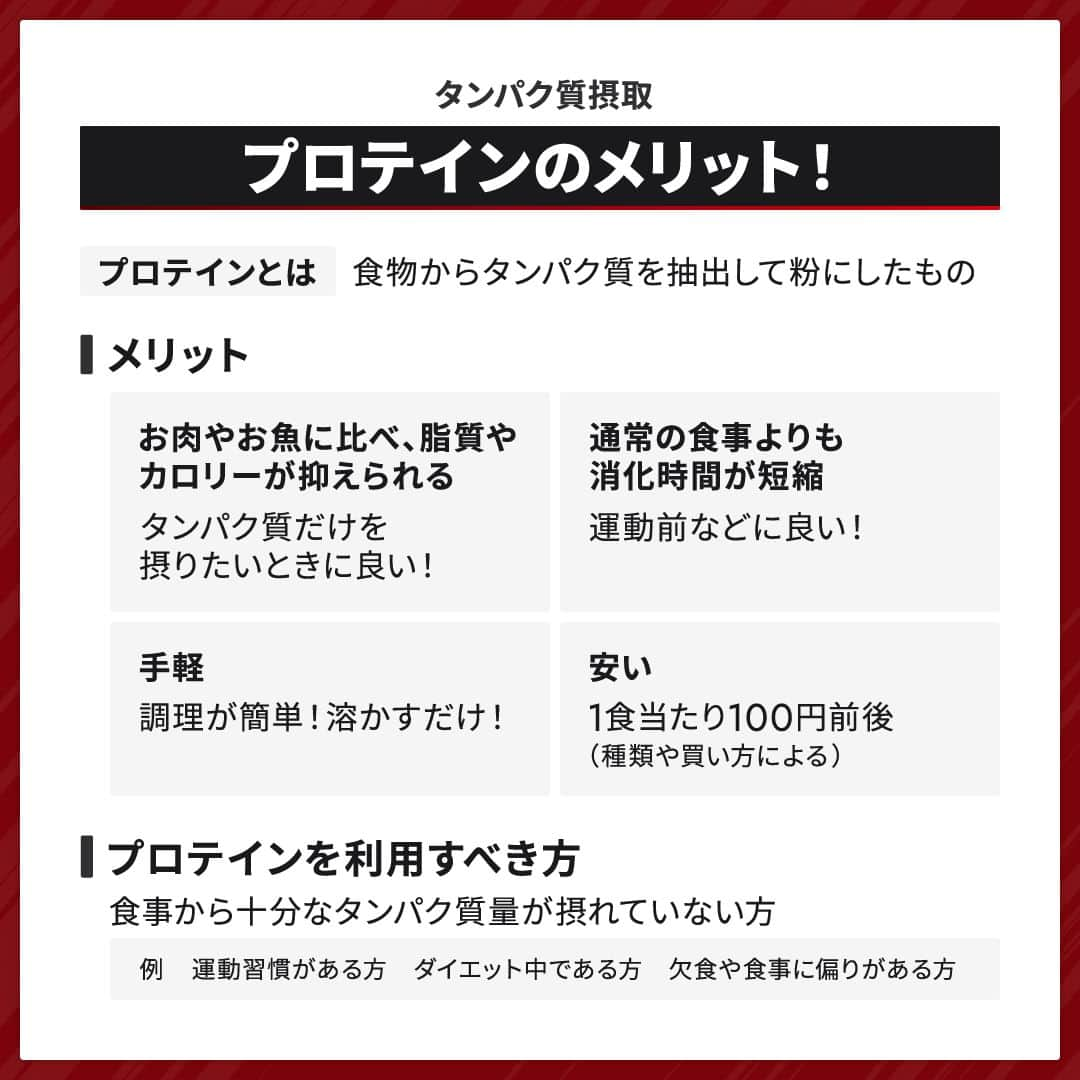 タンパク質摂取

プロテインのメリット！

プロテインとは　食物からタンパク質を抽出して粉にしたもの

メリット

お肉やお魚に比べ、脂質やカロリーが抑えられる
タンパク質だけを摂りたいときに良い！

通常の食事よりも消化時間が短縮
運動前などに良い！

手軽
調理が簡単！溶かすだけ！

安い
1食当たり100円前後
（種類や買い方による）

プロテインを利用すべき方

食事から十分なタンパク質量が摂れていない方

例　運動習慣がある方　ダイエット中である方　欠食や食事に偏りがある方